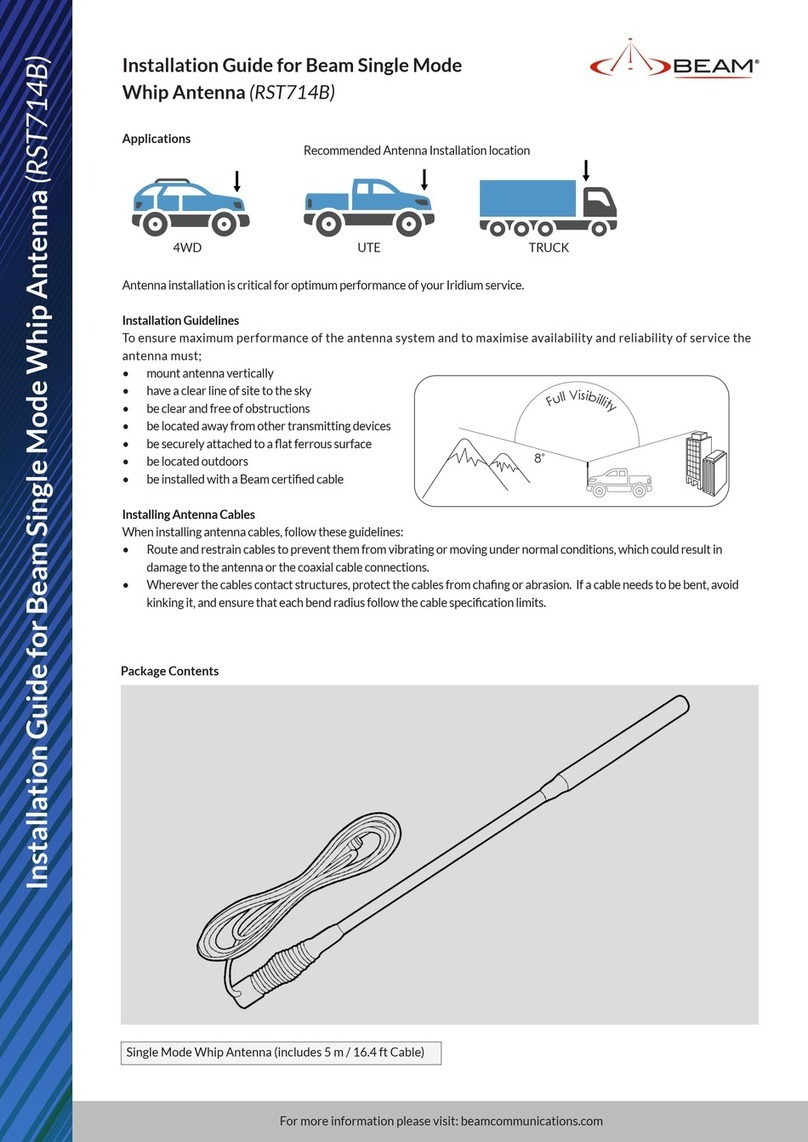 Installation Guide for Beam Single Mode Whip Antenna (RST714B)

Installation Guide for Beam Single Mode Whip Antenna (RST714B)

BEAM®

Applications

Recommended Antenna Installation location

4WD

UTE

TRUCK

Antenna installation is critical for optimum performance of your Iridium service.

Installation Guidelines
To ensure maximum performance of the antenna system and to maximise availability and reliability of service the antenna must;
• mount antenna vertically
• have a clear line of site to the sky
• be clear and free of obstructions
• be located away from other transmitting devices
• be securely attached to a flat ferrous surface
• be located outdoors
• be installed with a Beam certified cable

Full Visibility

8°

Installing Antenna Cables
When installing antenna cables, follow these guidelines:
• Route and restrain cables to prevent them from vibrating or moving under normal conditions, which could result in damage to the antenna or the coaxial cable connections.
• Wherever the cables contact structures, protect the cables from chafing or abrasion. If a cable needs to be bent, avoid kinking it, and ensure that each bend radius follow the cable specification limits.

Package Contents

Single Mode Whip Antenna (includes 5 m / 16.4 ft Cable)

For more information please visit: beamcommunications.com